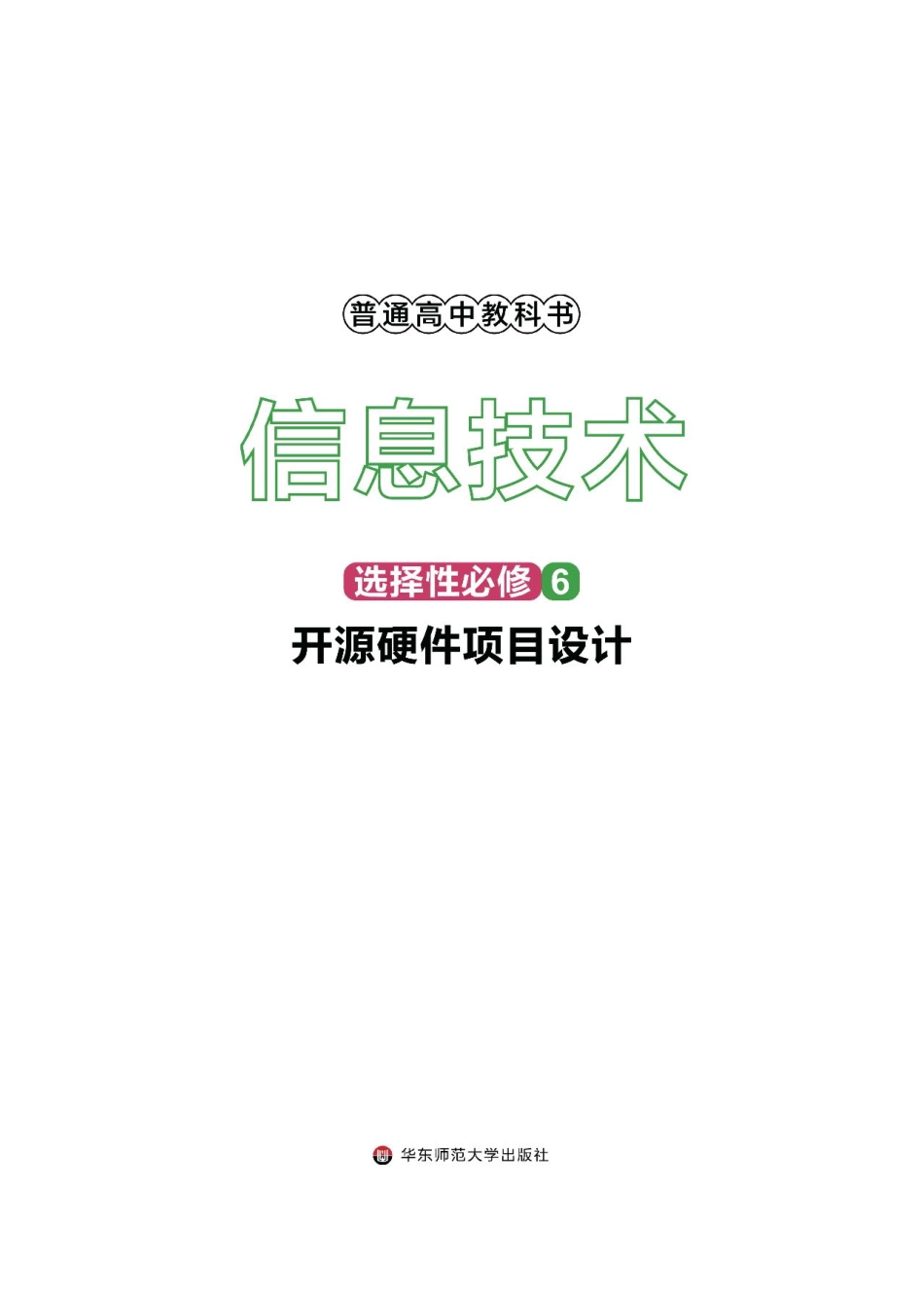 普通高中教科书

信息技术

选择性必修 6

开源硬件项目设计

华东师范大学出版社